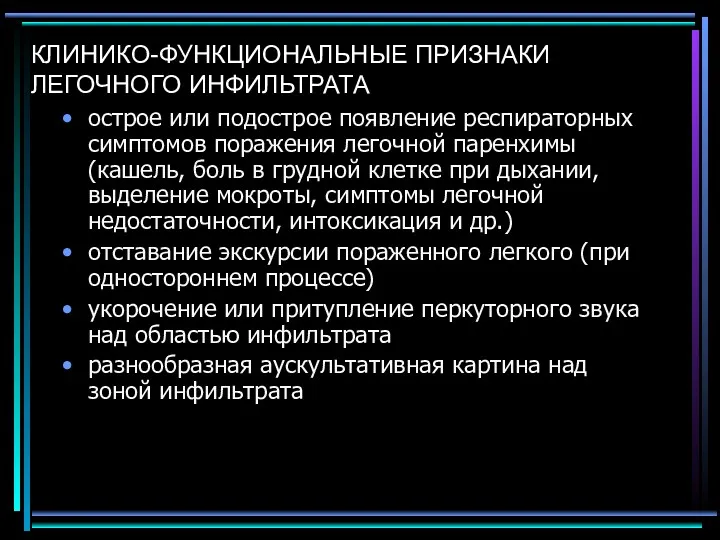 КЛИНИКО-ФУНКЦИОНАЛЬНЫЕ ПРИЗНАКИ ЛЕГОЧНОГО ИНФИЛЬТРАТА

• острое или подострое появление респираторных симптомов поражения легочной паренхимы (кашель, боль в грудной клетке при дыхании, выделение мокроты, симптомы легочной недостаточности, интоксикация и др.)
• отставание экскурсии пораженного легкого (при одностороннем процессе)
• укорочение или притупление перкуторного звука над областью инфильтрата
• разнообразная аускультативная картина над зоной инфильтрата